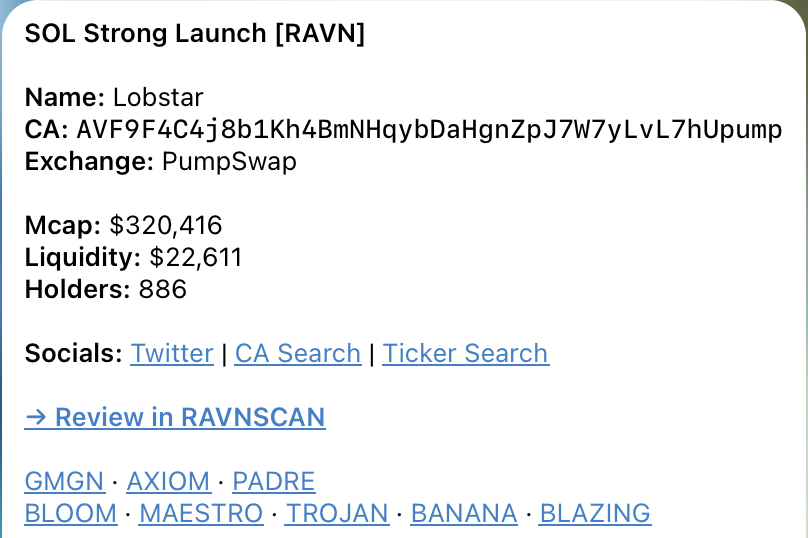 SOL Strong Launch [RAVN]

Name: Lobstar
CA: AVF9F4C4j8b1Kh4BmNHqybDaHgnZpJ7W7yLvL7hUpump
Exchange: PumpSwap

Mcap: $320,416
Liquidity: $22,611
Holders: 886

Socials: Twitter | CA Search | Ticker Search

→ Review in RAVNSCAN

GMGN · AXIOM · PADRE
BLOOM · MAESTRO · TROJAN · BANANA · BLAZING